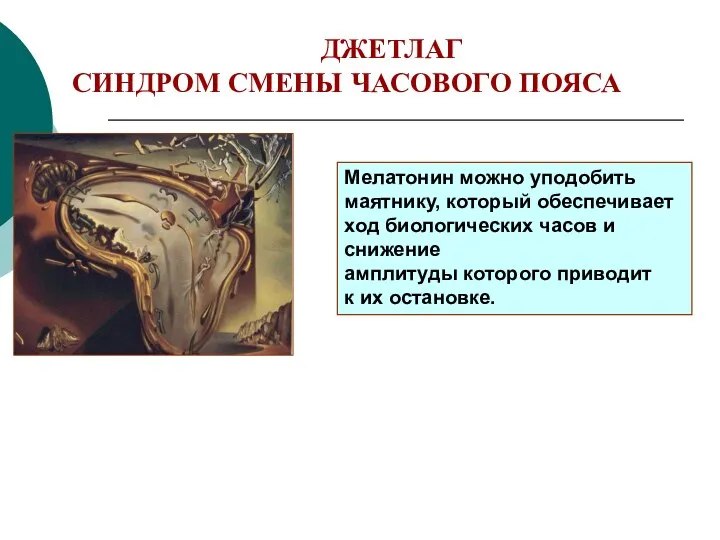 ДЖЕТЛАГ
СИНДРОМ СМЕНЫ ЧАСОВОГО ПОЯСА

Мелатонин можно уподобить маятнику, который обеспечивает ход биологических часов и снижение амплитуды которого приводит к их остановке.